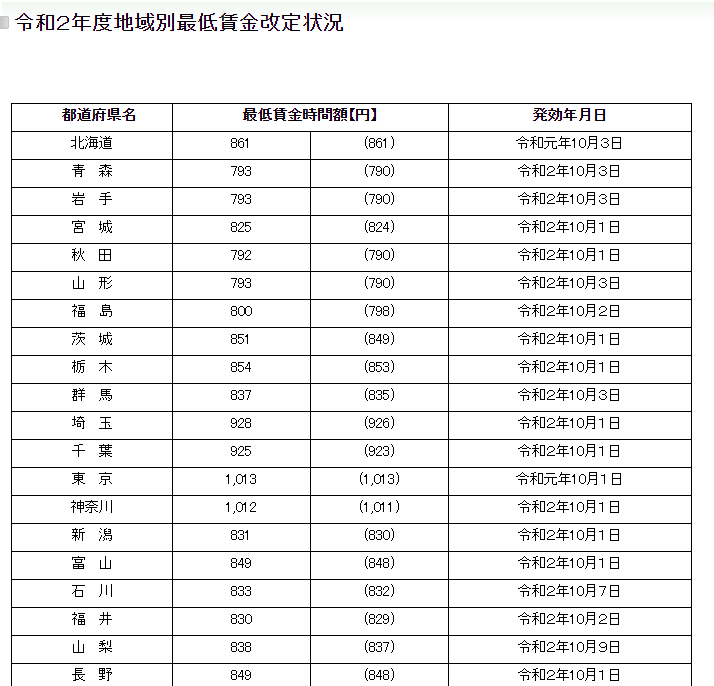 令和2年度地域別最低賃金改定状況

| 都道府県名 | 最低賃金時間額【円】 | | 発効年月日 |
|---|---|---|---|
| 北海道 | 861 | (861) | 令和元年10月3日 |
| 青　森 | 793 | (790) | 令和2年10月3日 |
| 岩　手 | 793 | (790) | 令和2年10月3日 |
| 宮　城 | 825 | (824) | 令和2年10月1日 |
| 秋　田 | 792 | (790) | 令和2年10月1日 |
| 山　形 | 793 | (790) | 令和2年10月3日 |
| 福　島 | 800 | (798) | 令和2年10月2日 |
| 茨　城 | 851 | (849) | 令和2年10月1日 |
| 栃　木 | 854 | (853) | 令和2年10月1日 |
| 群　馬 | 837 | (835) | 令和2年10月3日 |
| 埼　玉 | 928 | (926) | 令和2年10月1日 |
| 千　葉 | 925 | (923) | 令和2年10月1日 |
| 東　京 | 1,013 | (1,013) | 令和元年10月1日 |
| 神奈川 | 1,012 | (1,011) | 令和2年10月1日 |
| 新　潟 | 831 | (830) | 令和2年10月1日 |
| 富　山 | 849 | (848) | 令和2年10月1日 |
| 石　川 | 833 | (832) | 令和2年10月7日 |
| 福　井 | 830 | (829) | 令和2年10月2日 |
| 山　梨 | 838 | (837) | 令和2年10月9日 |
| 長　野 | 849 | (848) | 令和2年10月1日 |